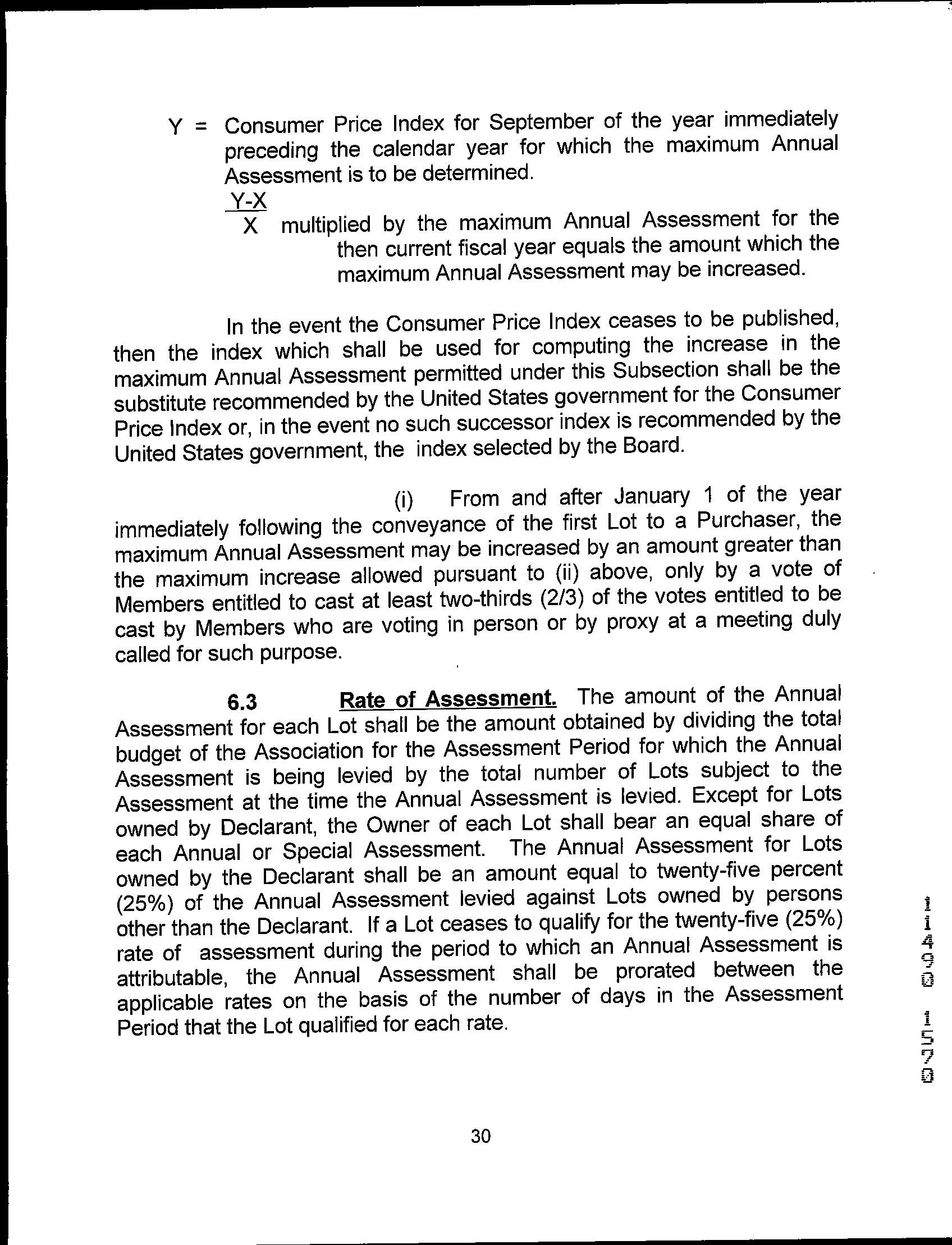 Y = Consumer Price Index for September of the year immediately preceding the calendar year for which the maximum Annual Assessment is to be determined.

$\frac{Y-X}{X}$ multiplied by the maximum Annual Assessment for the then current fiscal year equals the amount which the maximum Annual Assessment may be increased.

In the event the Consumer Price Index ceases to be published, then the index which shall be used for computing the increase in the maximum Annual Assessment permitted under this Subsection shall be the substitute recommended by the United States government for the Consumer Price Index or, in the event no such successor index is recommended by the United States government, the index selected by the Board.

(i) From and after January 1 of the year immediately following the conveyance of the first Lot to a Purchaser, the maximum Annual Assessment may be increased by an amount greater than the maximum increase allowed pursuant to (ii) above, only by a vote of Members entitled to cast at least two-thirds (2/3) of the votes entitled to be cast by Members who are voting in person or by proxy at a meeting duly called for such purpose.

6.3 Rate of Assessment. The amount of the Annual Assessment for each Lot shall be the amount obtained by dividing the total budget of the Association for the Assessment Period for which the Annual Assessment is being levied by the total number of Lots subject to the Assessment at the time the Annual Assessment is levied. Except for Lots owned by Declarant, the Owner of each Lot shall bear an equal share of each Annual or Special Assessment. The Annual Assessment for Lots owned by the Declarant shall be an amount equal to twenty-five percent (25%) of the Annual Assessment levied against Lots owned by persons other than the Declarant. If a Lot ceases to qualify for the twenty-five (25%) rate of assessment during the period to which an Annual Assessment is attributable, the Annual Assessment shall be prorated between the applicable rates on the basis of the number of days in the Assessment Period that the Lot qualified for each rate.

11490 1570

30